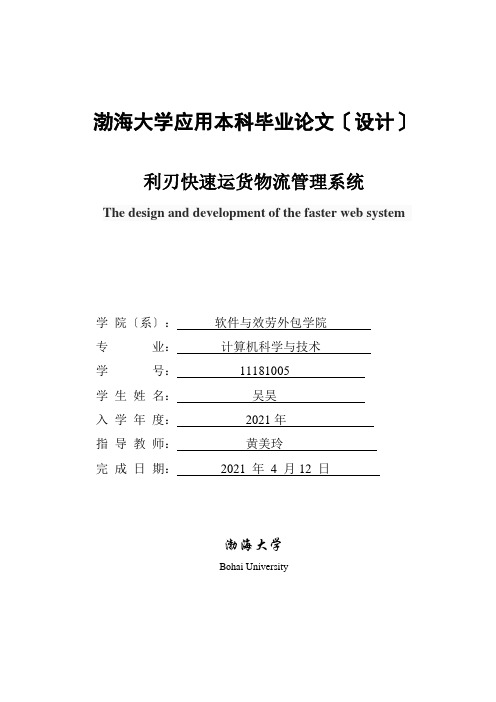 渤海大学应用本科毕业论文〔设计〕

利刃快速运货物流管理系统

The design and development of the faster web system

学 院〔系〕： 软件与效劳外包学院

专 业： 计算机科学与技术

学 号： 11181005

学 生 姓 名： 吴昊

入 学 年 度： 2021 年

指 导 教 师： 黄美玲

完 成 日 期： 2021 年 4 月 12 日

渤海大学

Bohai University